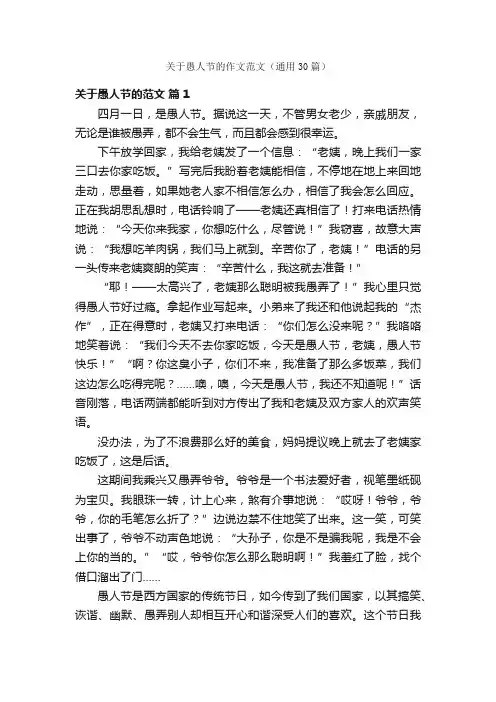 关于愚人节的作文范文（通用30篇）

关于愚人节的范文 篇1

四月一日，是愚人节。据说这一天，不管男女老少，亲戚朋友，无论是谁被愚弄，都不会生气，而且都会感到很幸运。

下午放学回家，我给老姨发了一个信息：“老姨，晚上我们一家三口去你家吃饭。”写完后我盼着老姨能相信，不停地在地上来回地走动，思量着，如果她老人家不相信怎么办，相信了我会怎么回应。正在我胡思乱想时，电话铃响了——老姨还真相信了！打来电话热情地说：“今天你来我家，你想吃什么，尽管说！”我窃喜，故意大声说：“我想吃羊肉锅，我们马上就到。辛苦你了，老姨！”电话的另一头传来老姨爽朗的笑声：“辛苦什么，我这就去准备！”

“耶！——太高兴了，老姨那么聪明被我愚弄了！”我心里只觉得愚人节好过瘾。拿起作业写起来。小弟来了我还和他说起我的“杰作”，正在得意时，老姨又打来电话：“你们怎么没来呢？”我咯咯地笑着说：“我们今天不去你家吃饭，今天是愚人节，老姨，愚人节快乐！”“啊？你这臭小子，你们不来，我准备了那么多饭菜，我们这边怎么吃得完呢？......噢，噢，今天是愚人节，我还不知道呢！”话音刚落，电话两端都能听到对方传出了我和老姨及双方家人的欢声笑语。

没办法，为了不浪费那么好的美食，妈妈提议晚上就去了老姨家吃饭了，这是后话。

这期间我乘兴又愚弄爷爷。爷爷是一个书法爱好者，视笔墨纸砚为宝贝。我眼珠一转，计上心来，煞有介事地说：“哎呀！爷爷，爷爷，你的毛笔怎么折了？”边说边禁不住地笑了出来。这一笑，可笑出事了，爷爷不动声色地说：“大孙子，你是不是骗我呢，我是不会上你的当的。”“哎，爷爷你怎么那么聪明啊！”我羞红了脸，找个借口溜出了门......

愚人节是西方国家的传统节日，如今传到了我们国家，以其搞笑、诙谐、幽默、愚弄别人却相互开心和谐深受人们的喜欢。这个节日我